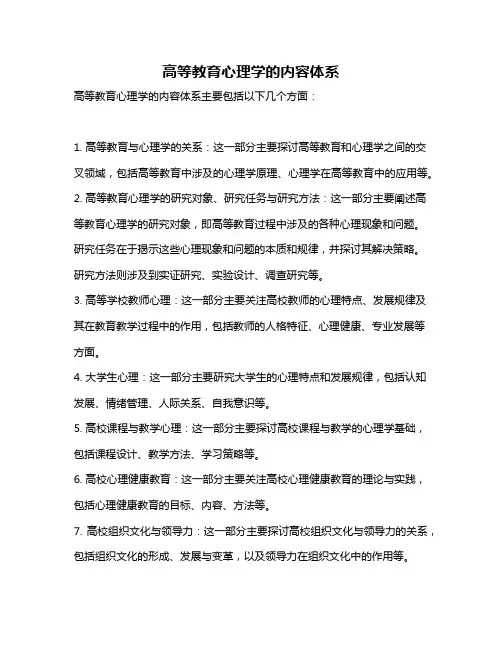 高等教育心理学的内容体系

高等教育心理学的内容体系主要包括以下几个方面：

1. 高等教育与心理学的关系：这一部分主要探讨高等教育和心理学之间的交叉领域，包括高等教育中涉及的心理学原理、心理学在高等教育中的应用等。

2. 高等教育心理学的研究对象、研究任务与研究方法：这一部分主要阐述高等教育心理学的研究对象，即高等教育过程中涉及的各种心理现象和问题。研究任务在于揭示这些心理现象和问题的本质和规律，并探讨其解决策略。研究方法则涉及到实证研究、实验设计、调查研究等。

3. 高等学校教师心理：这一部分主要关注高校教师的心理特点、发展规律及其在教育教学过程中的作用，包括教师的人格特征、心理健康、专业发展等方面。

4. 大学生心理：这一部分主要研究大学生的心理特点和发展规律，包括认知发展、情绪管理、人际关系、自我意识等。

5. 高校课程与教学心理：这一部分主要探讨高校课程与教学的心理学基础，包括课程设计、教学方法、学习策略等。

6. 高校心理健康教育：这一部分主要关注高校心理健康教育的理论与实践，包括心理健康教育的目标、内容、方法等。

7. 高校组织文化与领导力：这一部分主要探讨高校组织文化与领导力的关系，包括组织文化的形成、发展与变革，以及领导力在组织文化中的作用等。